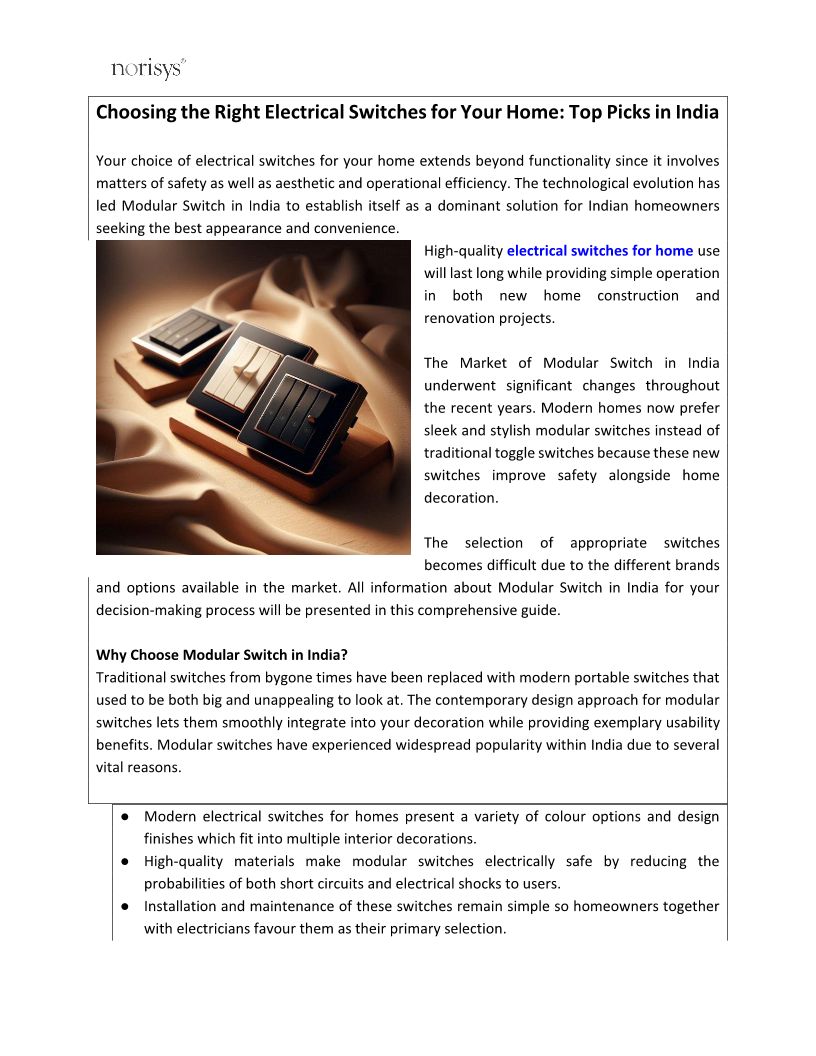 norisys

Choosing the Right Electrical Switches for Your Home: Top Picks in India

Your choice of electrical switches for your home extends beyond functionality since it involves matters of safety as well as aesthetic and operational efficiency. The technological evolution has led Modular Switch in India to establish itself as a dominant solution for Indian homeowners seeking the best appearance and convenience.

High-quality electrical switches for home use will last long while providing simple operation in both new home construction and renovation projects.

The Market of Modular Switch in India underwent significant changes throughout the recent years. Modern homes now prefer sleek and stylish modular switches instead of traditional toggle switches because these new switches improve safety alongside home decoration.

The selection of appropriate switches becomes difficult due to the different brands and options available in the market. All information about Modular Switch in India for your decision-making process will be presented in this comprehensive guide.

Why Choose Modular Switch in India?
Traditional switches from bygone times have been replaced with modern portable switches that used to be both big and unappealing to look at. The contemporary design approach for modular switches lets them smoothly integrate into your decoration while providing exemplary usability benefits. Modular switches have experienced widespread popularity within India due to several vital reasons.

● Modern electrical switches for homes present a variety of colour options and design finishes which fit into multiple interior decorations.
● High-quality materials make modular switches electrically safe by reducing the probabilities of both short circuits and electrical shocks to users.
● Installation and maintenance of these switches remain simple so homeowners together with electricians favour them as their primary selection.